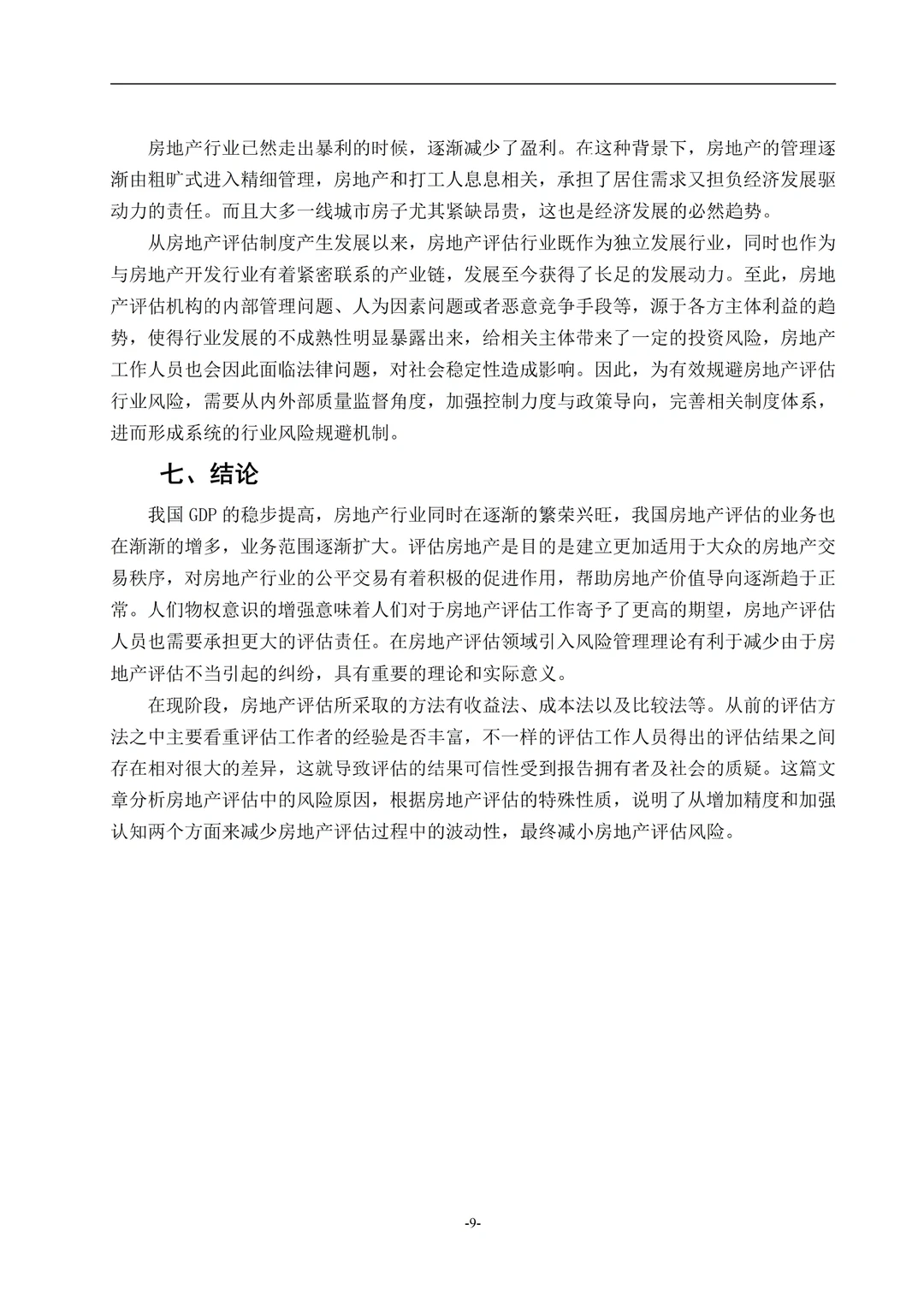 房地产行业已然走出暴利的时候，逐渐减少了盈利。在这种背景下，房地产的管理逐渐由粗旷式进入精细管理，房地产和打工人息息相关，承担了居住需求又担负经济发展驱动力的责任。而且大多一线城市房子尤其紧缺昂贵，这也是经济发展的必然趋势。

从房地产评估制度产生发展以来，房地产评估行业既作为独立发展行业，同时也作为与房地产开发行业有着紧密联系的产业链，发展至今获得了长足的发展动力。至此，房地产评估机构的内部管理问题、人为因素问题或者恶意竞争手段等，源于各方主体利益的趋势，使得行业发展的不成熟性明显暴露出来，给相关主体带来了一定的投资风险，房地产工作人员也会因此面临法律问题，对社会稳定性造成影响。因此，为有效规避房地产评估行业风险，需要从内外部质量监督角度，加强控制力度与政策导向，完善相关制度体系，进而形成系统的行业风险规避机制。

七、结论

我国 GDP 的稳步提高，房地产行业同时在逐渐的繁荣兴旺，我国房地产评估的业务也在渐渐的增多，业务范围逐渐扩大。评估房地产是目的是建立更加适用于大众的房地产交易秩序，对房地产行业的公平交易有着积极的促进作用，帮助房地产价值导向逐渐趋于正常。人们物权意识的增强意味着人们对于房地产评估工作寄予了更高的期望，房地产评估人员也需要承担更大的评估责任。在房地产评估领域引入风险管理理论有利于减少由于房地产评估不当引起的纠纷，具有重要的理论和实际意义。

在现阶段，房地产评估所采取的方法有收益法、成本法以及比较法等。从前的评估方法之中主要看重评估工作者的经验是否丰富，不一样的评估工作人员得出的评估结果之间存在相对很大的差异，这就导致评估的结果可信性受到报告拥有者及社会的质疑。这篇文章分析房地产评估中的风险原因，根据房地产评估的特殊性质，说明了从增加精度和加强认知两个方面来减少房地产评估过程中的波动性，最终减小房地产评估风险。

-9-